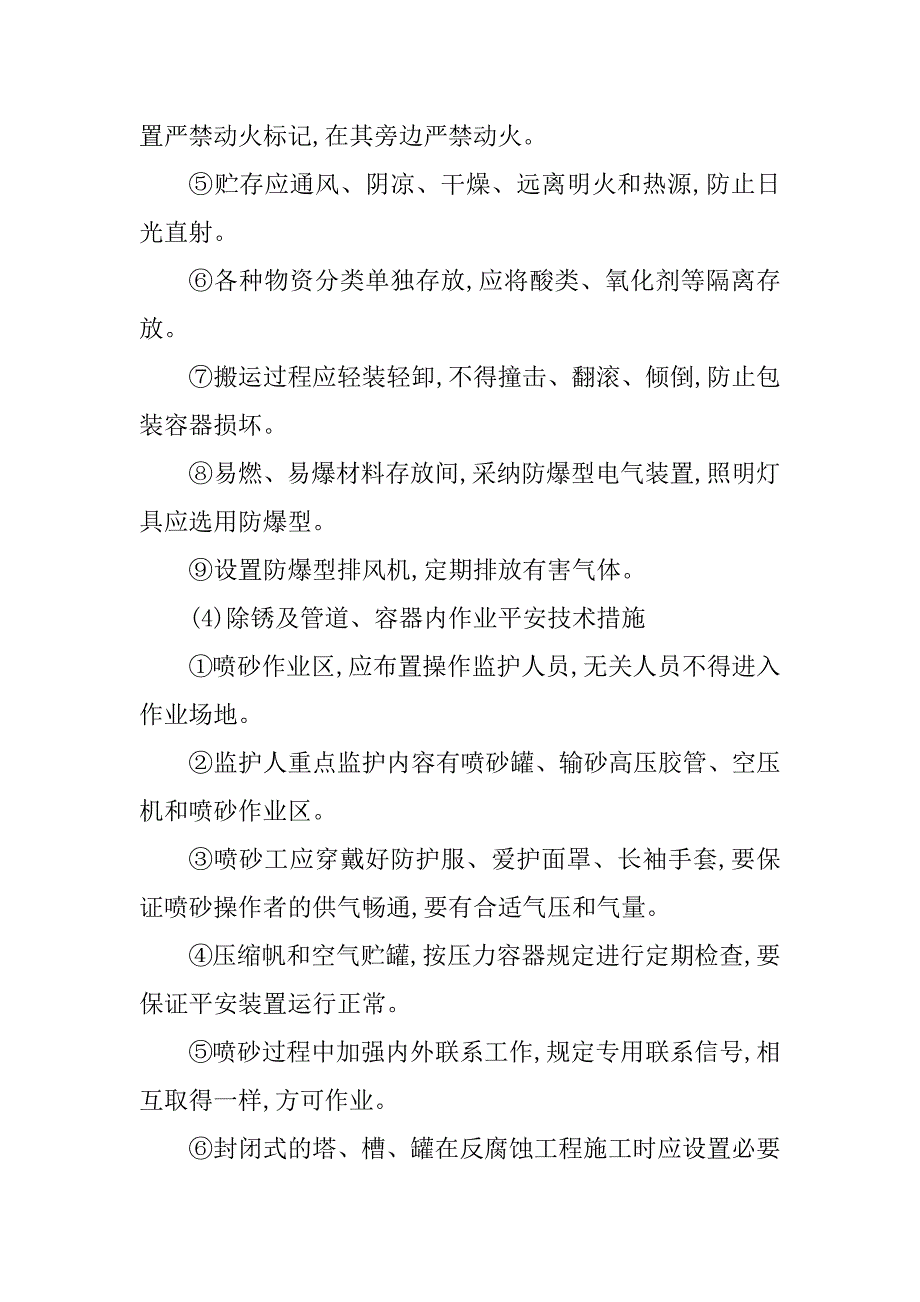 置严禁动火标记,在其旁边严禁动火。

⑤贮存应通风、阴凉、干燥、远离明火和热源,防止日光直射。

⑥各种物资分类单独存放,应将酸类、氧化剂等隔离存放。

⑦搬运过程应轻装轻卸,不得撞击、翻滚、倾倒,防止包装容器损坏。

⑧易燃、易爆材料存放间,采纳防爆型电气装置,照明灯具应选用防爆型。

⑨设置防爆型排风机,定期排放有害气体。

(4)除锈及管道、容器内作业平安技术措施

①喷砂作业区,应布置操作监护人员,无关人员不得进入作业场地。

②监护人重点监护内容有喷砂罐、输砂高压胶管、空压机和喷砂作业区。

③喷砂工应穿戴好防护服、爱护面罩、长袖手套,要保证喷砂操作者的供气畅通,要有合适气压和气量。

④压缩帆和空气贮罐,按压力容器规定进行定期检查,要保证平安装置运行正常。

⑤喷砂过程中加强内外联系工作,规定专用联系信号,相互取得一样,方可作业。

⑥封闭式的塔、槽、罐在反腐蚀工程施工时应设置必要